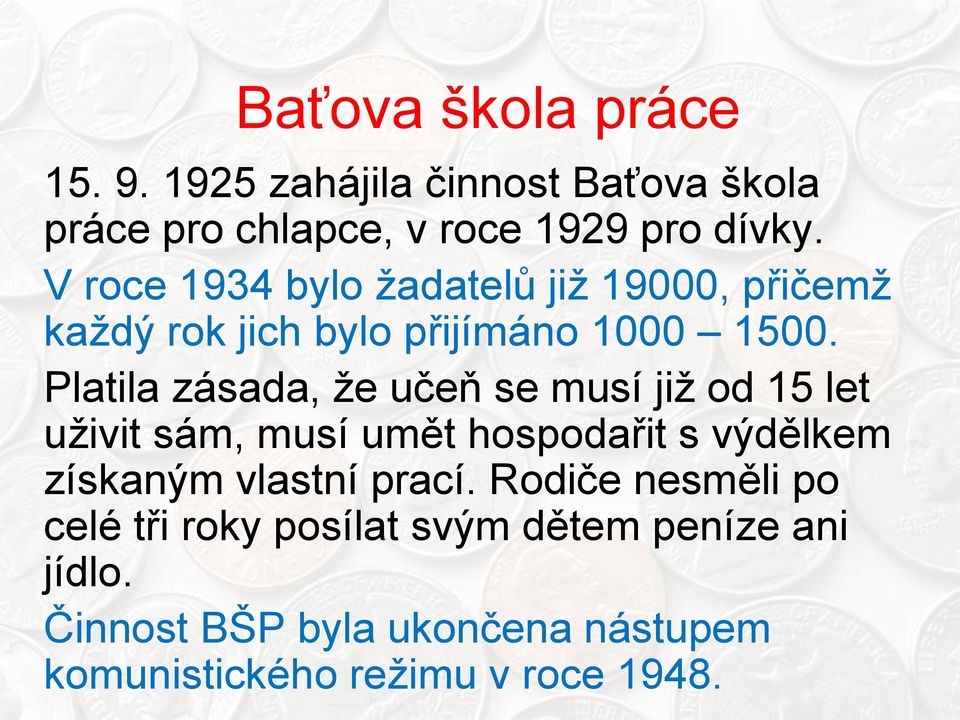 Baťova škola práce

15. 9. 1925 zahájila činnost Baťova škola práce pro chlapce, v roce 1929 pro dívky.

V roce 1934 bylo žadatelů již 19000, přičemž každý rok jich bylo přijímáno 1000 – 1500.

Platila zásada, že učeň se musí již od 15 let uživit sám, musí umět hospodařit s výdělkem získaným vlastní prací. Rodiče nesměli po celé tři roky posílat svým dětem peníze ani jídlo.

Činnost BŠP byla ukončena nástupem komunistického režimu v roce 1948.